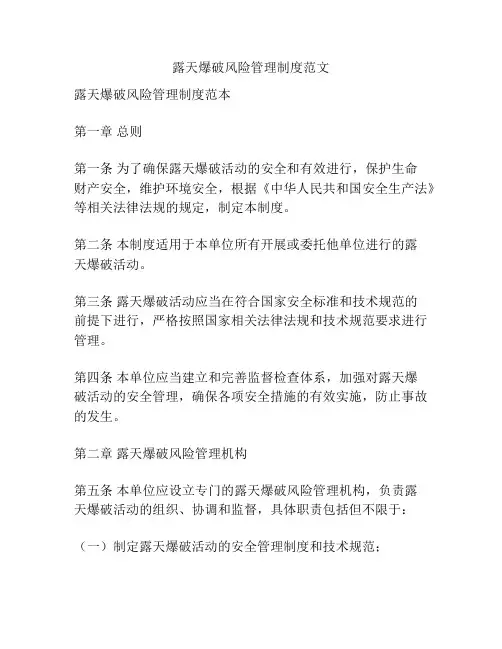 露天爆破风险管理制度范文

露天爆破风险管理制度范本

第一章 总则

第一条 为了确保露天爆破活动的安全和有效进行，保护生命财产安全，维护环境安全，根据《中华人民共和国安全生产法》等相关法律法规的规定，制定本制度。

第二条 本制度适用于本单位所有开展或委托他单位进行的露天爆破活动。

第三条 露天爆破活动应当在符合国家安全标准和技术规范的前提下进行，严格按照国家相关法律法规和技术规范要求进行管理。

第四条 本单位应当建立和完善监督检查体系，加强对露天爆破活动的安全管理，确保各项安全措施的有效实施，防止事故的发生。

第二章 露天爆破风险管理机构

第五条 本单位应设立专门的露天爆破风险管理机构，负责露天爆破活动的组织、协调和监督，具体职责包括但不限于：

（一）制定露天爆破活动的安全管理制度和技术规范；